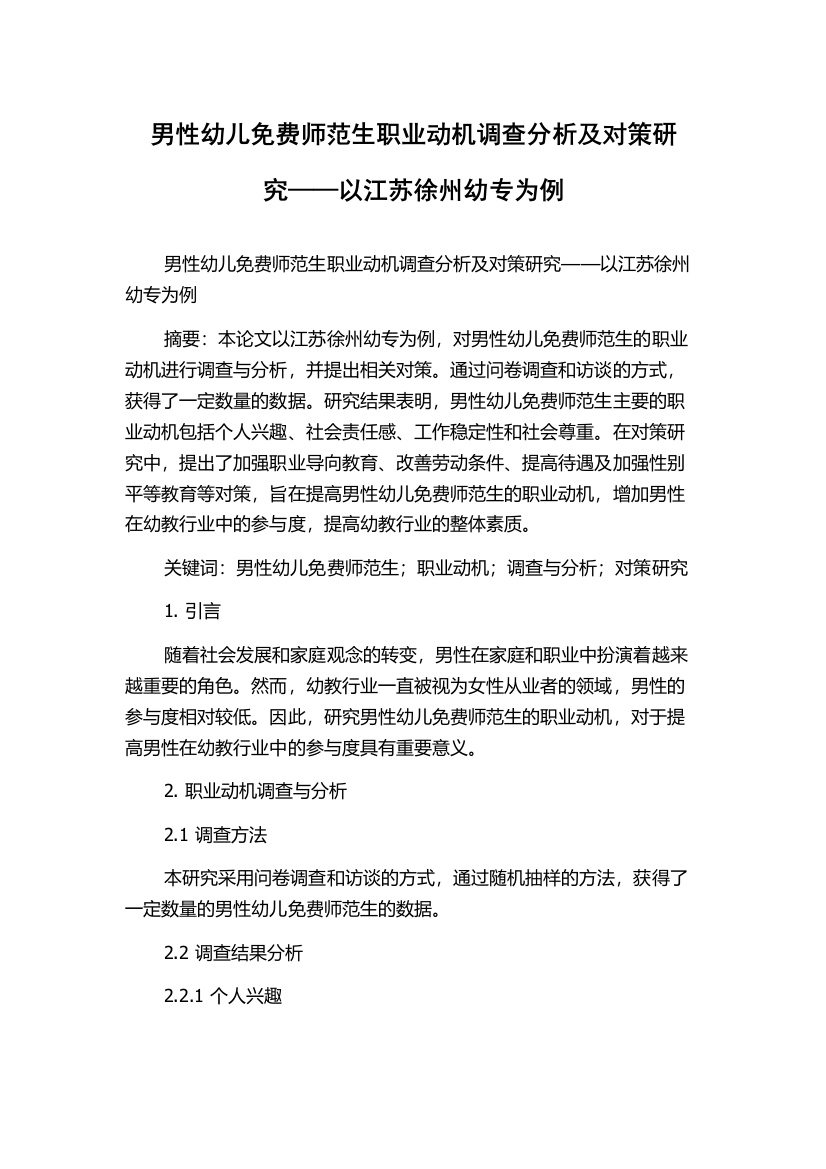 男性幼儿免费师范生职业动机调查分析及对策研究——以江苏徐州幼专为例

男性幼儿免费师范生职业动机调查分析及对策研究——以江苏徐州幼专为例

摘要：本论文以江苏徐州幼专为例，对男性幼儿免费师范生的职业动机进行调查与分析，并提出相关对策。通过问卷调查和访谈的方式，获得了一定数量的数据。研究结果表明，男性幼儿免费师范生主要的职业动机包括个人兴趣、社会责任感、工作稳定性和社会尊重。在对策研究中，提出了加强职业导向教育、改善劳动条件、提高待遇及加强性别平等教育等对策，旨在提高男性幼儿免费师范生的职业动机，增加男性在幼教行业中的参与度，提高幼教行业的整体素质。

关键词：男性幼儿免费师范生；职业动机；调查与分析；对策研究

1. 引言

随着社会发展和家庭观念的转变，男性在家庭和职业中扮演着越来越重要的角色。然而，幼教行业一直被视为女性从业者的领域，男性的参与度相对较低。因此，研究男性幼儿免费师范生的职业动机，对于提高男性在幼教行业中的参与度具有重要意义。

2. 职业动机调查与分析

2.1 调查方法

本研究采用问卷调查和访谈的方式，通过随机抽样的方法，获得了一定数量的男性幼儿免费师范生的数据。

2.2 调查结果分析

2.2.1 个人兴趣